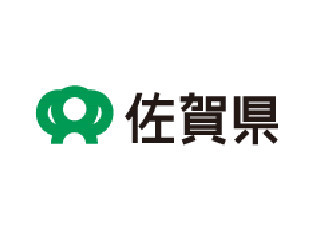 佐賀県